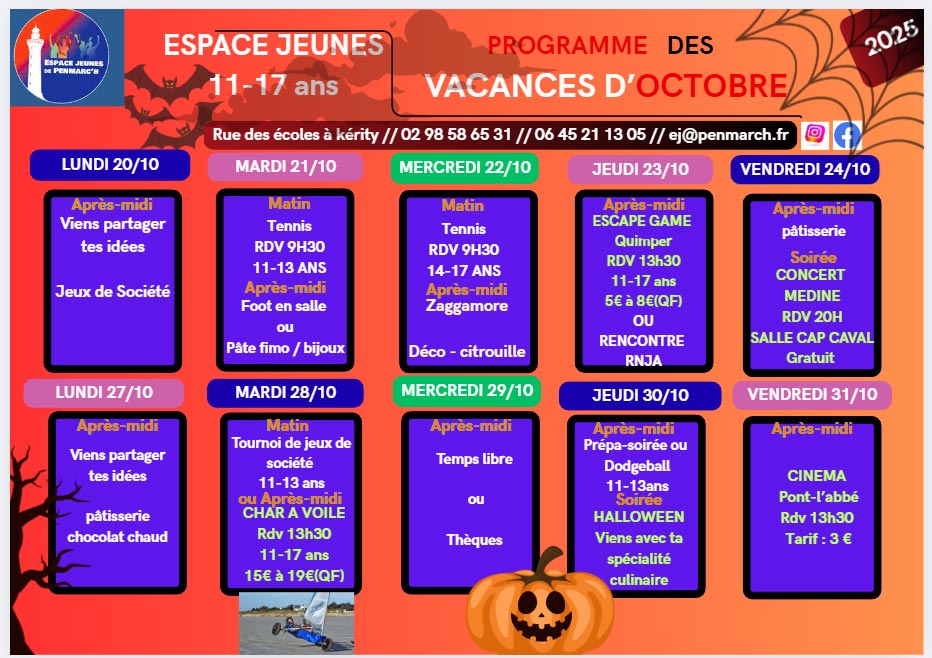 ESPACE JEUNES DE PENMARC'H

ESPACE JEUNES
11-17 ans

PROGRAMME DES
VACANCES D'OCTOBRE

2025

Rue des écoles à kérity // 02 98 58 65 31 // 06 45 21 13 05 // ej@penmarch.fr

LUNDI 20/10

Après-midi
Viens partager tes idées

Jeux de Société

MARDI 21/10

Matin
Tennis
RDV 9H30
11-13 ANS
Après-midi
Foot en salle
ou
Pâte fimo / bijoux

MERCREDI 22/10

Matin
Tennis
RDV 9H30
14-17 ANS
Après-midi
Zaggamore

Déco - citrouille

JEUDI 23/10

Après-midi
ESCAPE GAME
Quimper
RDV 13h30
11-17 ans
5€ à 8€(QF)
OU
RENCONTRE
RNJA

VENDREDI 24/10

Après-midi
pâtisserie

Soirée
CONCERT
MEDINE
RDV 20H
SALLE CAP CAVAL
Gratuit

LUNDI 27/10

Après-midi
Viens partager tes idées

pâtisserie
chocolat chaud

MARDI 28/10

Matin
Tournoi de jeux de société
11-13 ans
ou Après-midi
CHAR A VOILE
Rdv 13h30
11-17 ans
15€ à 19€(QF)

MERCREDI 29/10

Après-midi
Temps libre

ou

Thèques

JEUDI 30/10

Après-midi
Prépa-soirée ou
Dodgeball
11-13ans
Soirée
HALLOWEEN
Viens avec ta spécialité culinaire

VENDREDI 31/10

Après-midi

CINEMA
Pont-l'abbé
Rdv 13h30
Tarif : 3 €